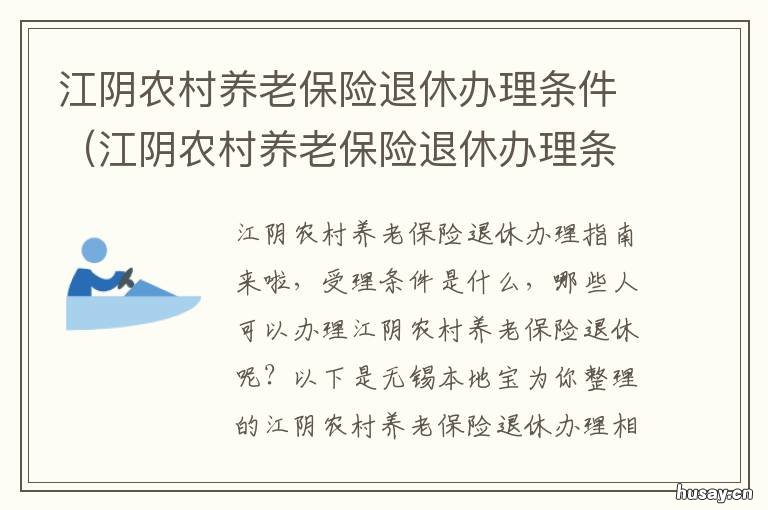 江阴农村养老保险退休办理条件（江阴农村养老保险退休办理条

江阴农村养老保险退休办理指南来啦，受理条件是什么，哪些人可以办理江阴农村养老保险退休呢？以下是无锡本地宝为你整理的江阴农村养老保险退休办理相

husay.cn